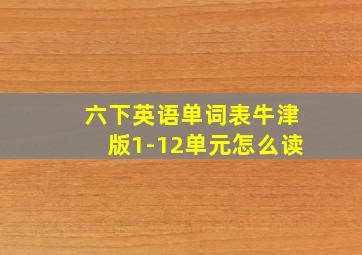 六下英语单词表牛津版1-12单元怎么读